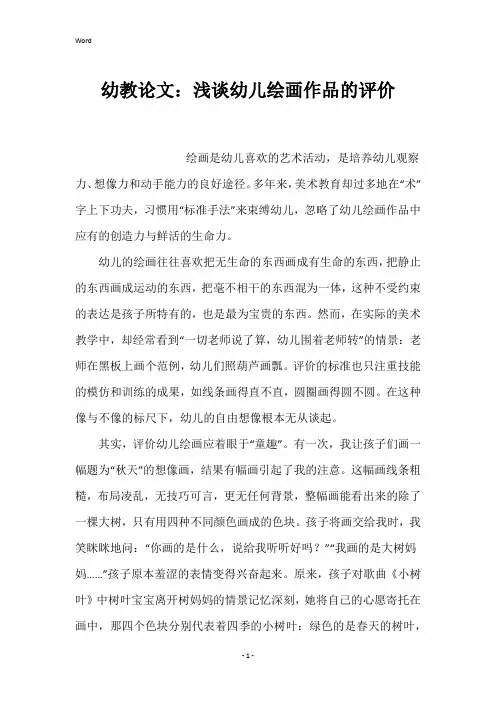 Word

幼教论文：浅谈幼儿绘画作品的评价

绘画是幼儿喜欢的艺术活动，是培养幼儿观察力、想像力和动手能力的良好途径。多年来，美术教育却过多地在“术”字上下功夫，习惯用“标准手法”来束缚幼儿，忽略了幼儿绘画作品中应有的创造力与鲜活的生命力。

幼儿的绘画往往喜欢把无生命的东西画成有生命的东西，把静止的东西画成运动的东西，把毫不相干的东西混为一体，这种不受约束的表达是孩子所特有的，也是最为宝贵的东西。然而，在实际的美术教学中，却经常看到“一切老师说了算，幼儿围着老师转”的情景：老师在黑板上画个范例，幼儿们照葫芦画瓢。评价的标准也只注重技能的模仿和训练的成果，如线条画得直不直，圆圈画得圆不圆。在这种像与不像的标尺下，幼儿的自由想像根本无从谈起。

其实，评价幼儿绘画应着眼于“童趣”。有一次，我让孩子们画一幅题为“秋天”的想像画，结果有幅画引起了我的注意。这幅画线条粗糙，布局凌乱，无技巧可言，更无任何背景，整幅画能看出来的除了一棵大树，只有用四种不同颜色画成的色块。孩子将画交给我时，我笑眯眯地问：“你画的是什么，说给我听听好吗？”“我画的是大树妈妈……”孩子原本羞涩的表情变得兴奋起来。原来，孩子对歌曲《小树叶》中树叶宝宝离开树妈妈的情景记忆深刻，她将自己的心愿寄托在画中，那四个色块分别代表着四季的小树叶：绿色的是春天的树叶，

- 1 -